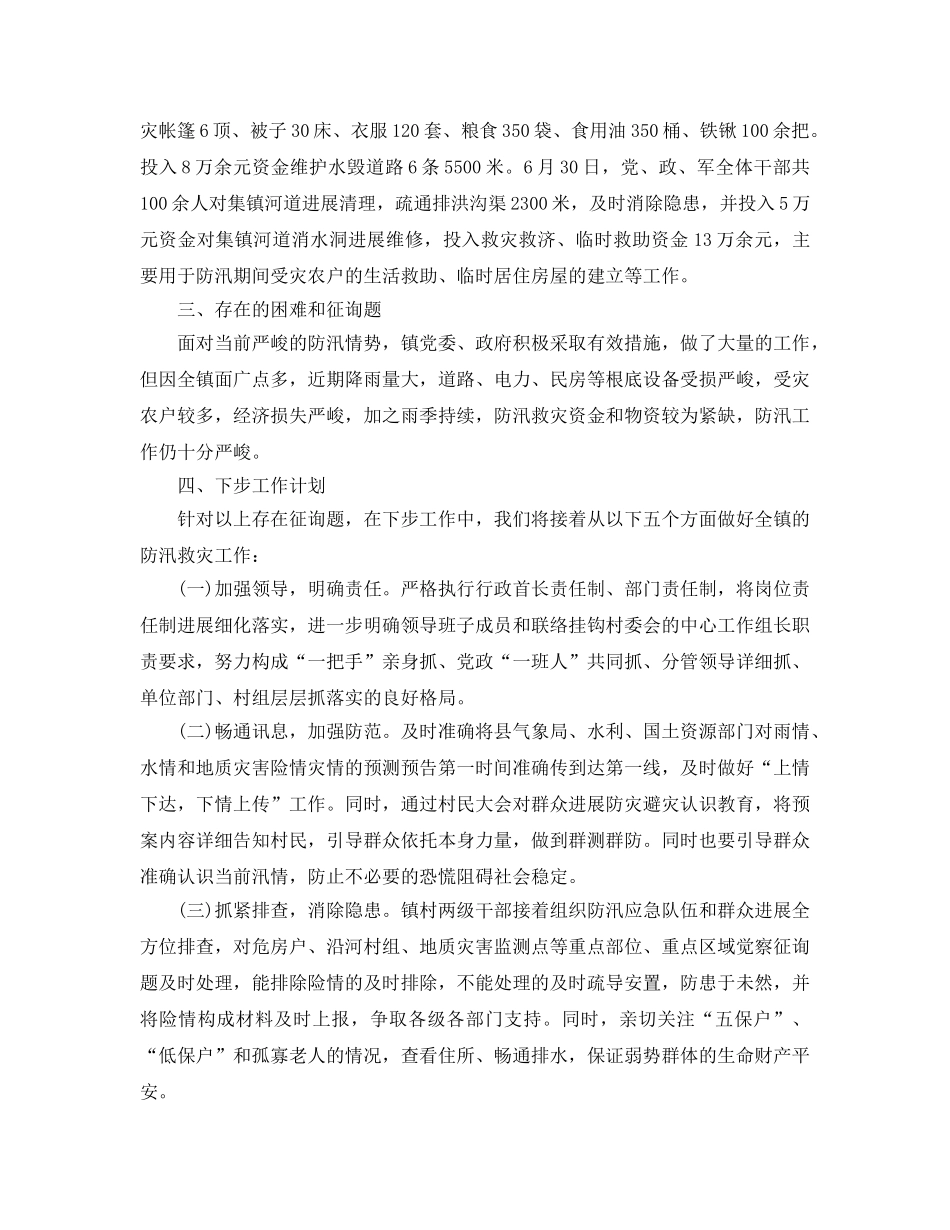 灾帐篷6顶、被子30床、衣服120套、粮食350袋、食用油350桶、铁锹100余把。投入8万余元资金维护水毁道路6条5500米。6月30日，党、政、军全体干部共100余人对集镇河道进展清理，疏通排洪沟渠2300米，及时消除隐患，并投入5万元资金对集镇河道消水洞进展维修，投入救灾救济、临时救助资金13万余元，主要用于防汛期间受灾农户的生活救助、临时居住房屋的建立等工作。

三、存在的困难和征询题

面对当前严峻的防汛情势，镇党委、政府积极采取有效措施，做了大量的工作，但因全镇面广点多，近期降雨量大，道路、电力、民房等根底设备受损严峻，受灾农户较多，经济损失严峻，加之雨季持续，防汛救灾资金和物资较为紧缺，防汛工作仍十分严峻。

四、下步工作计划

针对以上存在征询题，在下步工作中，我们将接着从以下五个方面做好全镇的防汛救灾工作：

(一)加强领导，明确责任。严格执行行政首长责任制、部门责任制，将岗位责任制进展细化落实，进一步明确领导班子成员和联络挂钩村委会的中心工作组长职责要求，努力构成“一把手”亲身抓、党政“一班人”共同抓、分管领导详细抓、单位部门、村组层层抓落实的良好格局。

(二)畅通讯息，加强防范。及时准确将县气象局、水利、国土资源部门对雨情、水情和地质灾害险情灾情的预测预告第一时间准确传到达第一线，及时做好“上情下达，下情上传”工作。同时，通过村民大会对群众进展防灾避灾认识教育，将预案内容详细告知村民，引导群众依托本身力量，做到群测群防。同时也要引导群众准确认识当前汛情，防止不必要的恐慌阻碍社会稳定。

(三)抓紧排查，消除隐患。镇村两级干部接着组织防汛应急队伍和群众进展全方位排查，对危房户、沿河村组、地质灾害监测点等重点部位、重点区域觉察征询题及时处理，能排除险情的及时排除，不能处理的及时疏导安置，防患于未然，并将险情构成材料及时上报，争取各级各部门支持。同时，亲切关注“五保户”、“低保户”和孤寡老人的情况，查看住所、畅通排水，保证弱势群体的生命财产平安。